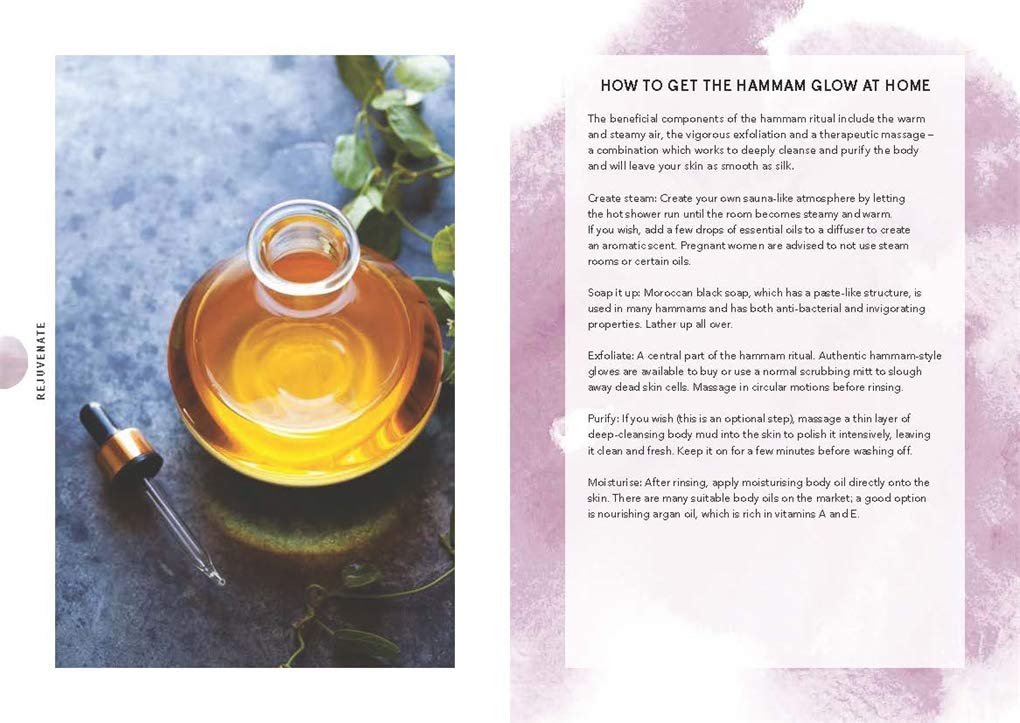 REJUVENATE

HOW TO GET THE HAMMAM GLOW AT HOME

The beneficial components of the hammam ritual include the warm and steamy air, the vigorous exfoliation and a therapeutic massage – a combination which works to deeply cleanse and purify the body and will leave your skin as smooth as silk.

Create steam: Create your own sauna-like atmosphere by letting the hot shower run until the room becomes steamy and warm. If you wish, add a few drops of essential oils to a diffuser to create an aromatic scent. Pregnant women are advised to not use steam rooms or certain oils.

Soap it up: Moroccan black soap, which has a paste-like structure, is used in many hammams and has both anti-bacterial and invigorating properties. Lather up all over.

Exfoliate: A central part of the hammam ritual. Authentic hammam-style gloves are available to buy or use a normal scrubbing mitt to slough away dead skin cells. Massage in circular motions before rinsing.

Purify: If you wish (this is an optional step), massage a thin layer of deep-cleansing body mud into the skin to polish it intensively, leaving it clean and fresh. Keep it on for a few minutes before washing off.

Moisturise: After rinsing, apply moisturising body oil directly onto the skin. There are many suitable body oils on the market; a good option is nourishing argan oil, which is rich in vitamins A and E.